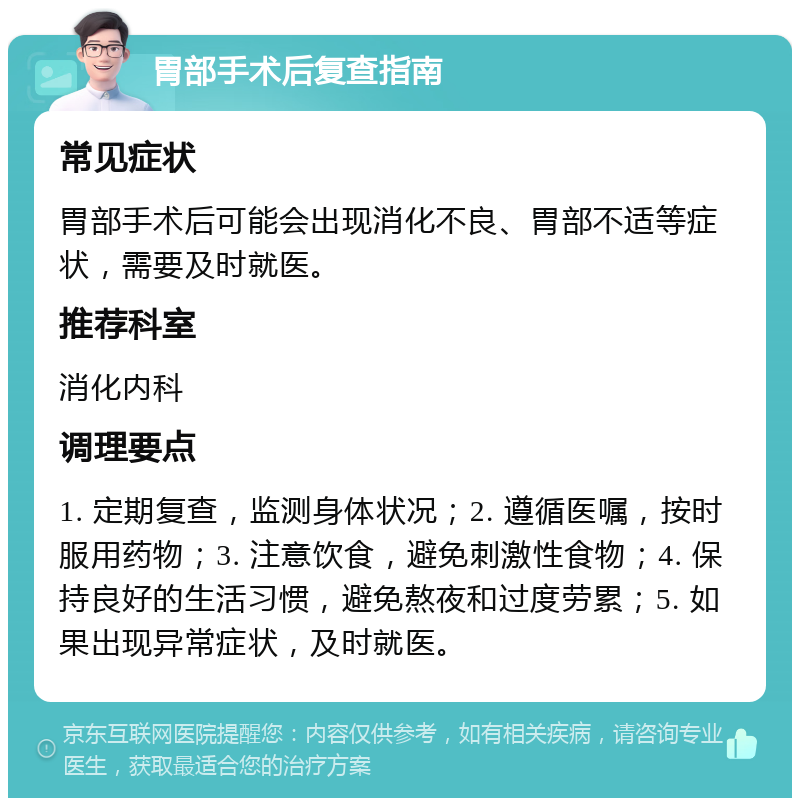 胃部手术后复查指南

常见症状

胃部手术后可能会出现消化不良、胃部不适等症状，需要及时就医。

推荐科室

消化内科

调理要点

1. 定期复查，监测身体状况；2. 遵循医嘱，按时服用药物；3. 注意饮食，避免刺激性食物；4. 保持良好的生活习惯，避免熬夜和过度劳累；5. 如果出现异常症状，及时就医。

京东互联网医院提醒您：内容仅供参考，如有相关疾病，请咨询专业医生，获取最适合您的治疗方案